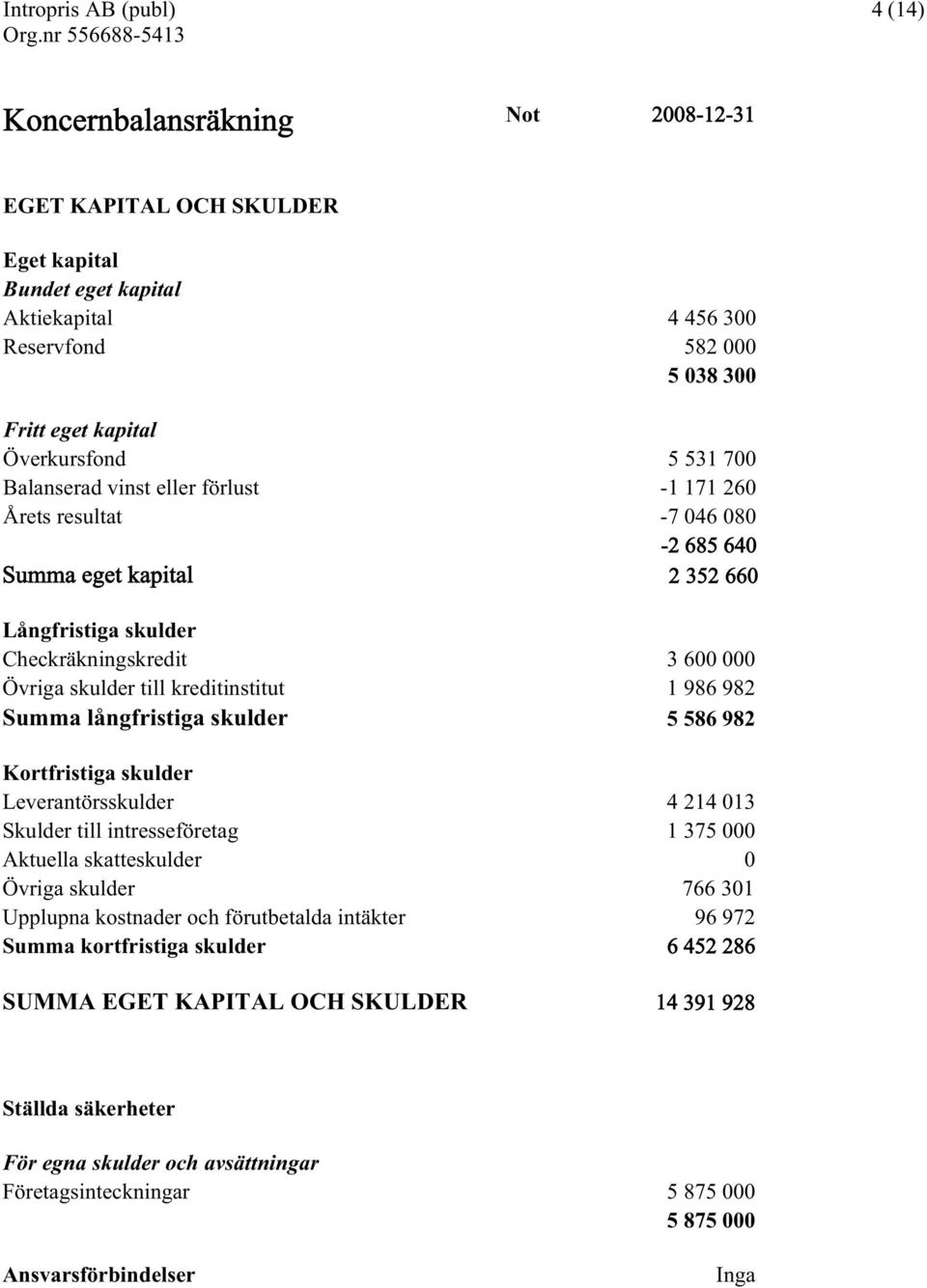 Intropris AB (publ) 4 (14)
Org.nr 556688-5413

| Koncernbalansräkning | Not | 2008-12-31 |
|---|---|---|
| EGET KAPITAL OCH SKULDER | | |
| Eget kapital | | |
| Bundet eget kapital | | |
| Aktiekapital | | 4 456 300 |
| Reservfond | | 582 000 |
| | | 5 038 300 |
| Fritt eget kapital | | |
| Överkursfond | | 5 531 700 |
| Balanserad vinst eller förlust | | -1 171 260 |
| Årets resultat | | -7 046 080 |
| | | -2 685 640 |
| Summa eget kapital | | 2 352 660 |
| Långfristiga skulder | | |
| Checkräkningskredit | | 3 600 000 |
| Övriga skulder till kreditinstitut | | 1 986 982 |
| Summa långfristiga skulder | | 5 586 982 |
| Kortfristiga skulder | | |
| Leverantörsskulder | | 4 214 013 |
| Skulder till intresseföretag | | 1 375 000 |
| Aktuella skatteskulder | | 0 |
| Övriga skulder | | 766 301 |
| Upplupna kostnader och förutbetalda intäkter | | 96 972 |
| Summa kortfristiga skulder | | 6 452 286 |
| SUMMA EGET KAPITAL OCH SKULDER | | 14 391 928 |
| Ställda säkerheter | | |
| För egna skulder och avsättningar | | |
| Företagsinteckningar | | 5 875 000 |
| | | 5 875 000 |
| Ansvarsförbindelser | | Inga |